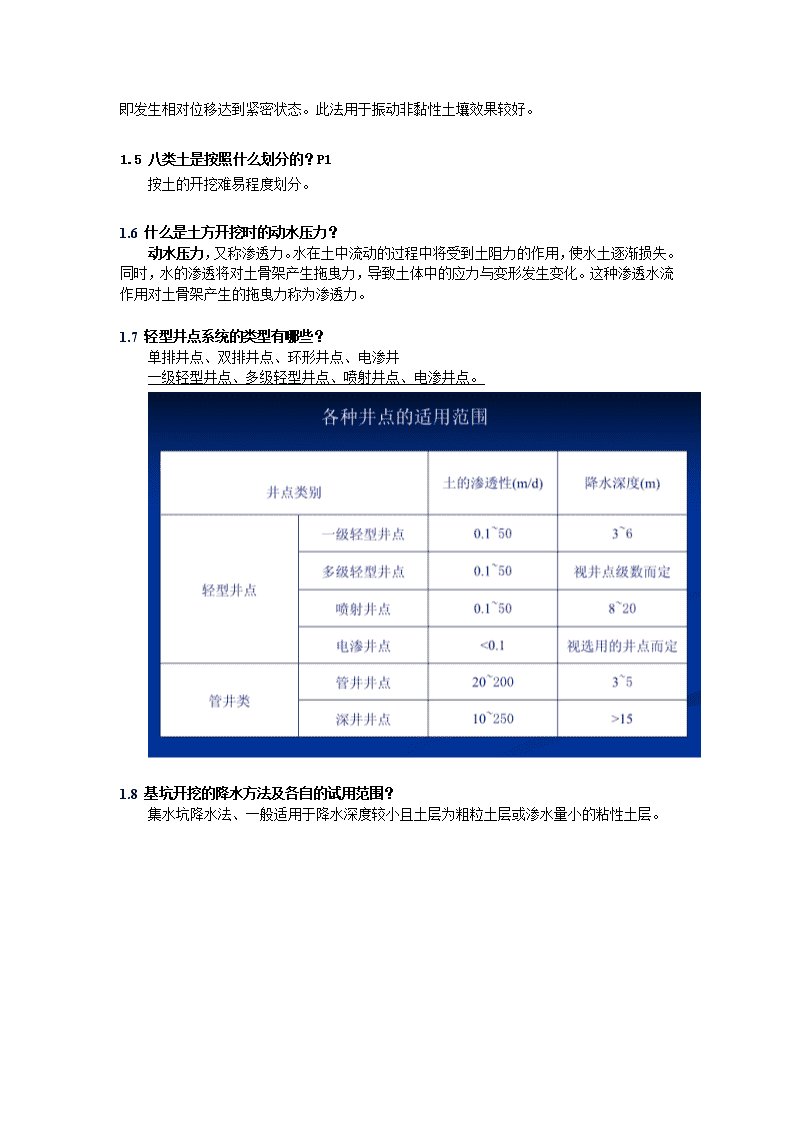 即发生相对位移达到紧密状态。此法用于振动非黏性土壤效果较好。

1.5 八类土是按照什么划分的？P1

按土的开挖难易程度划分。

1.6 什么是土方开挖时的动水压力？

动水压力，又称渗透力。水在土中流动的过程中将受到土阻力的作用，使水土逐渐损失。同时，水的渗透将对土骨架产生拖曳力，导致土体中的应力与变形发生变化。这种渗透水流作用对土骨架产生的拖曳力称为渗透力。

1.7 轻型井点系统的类型有哪些？

单排井点、双排井点、环形井点、电渗井

一级轻型井点、多级轻型井点、喷射井点、电渗井点。

各种井点的适用范围

| 井点类别 | | 土的渗透性(m/d) | 降水深度(m) |
|---|---|---|---|
| 轻型井点 | 一级轻型井点 | 0.1~50 | 3~6 |
| | 多级轻型井点 | 0.1~50 | 视井点级数而定 |
| | 喷射井点 | 0.1~50 | 8~20 |
| | 电渗井点 | <0.1 | 视选用的井点而定 |
| 管井类 | 管井井点 | 20~200 | 3~5 |
| | 深井井点 | 10~250 | >15 |

1.8 基坑开挖的降水方法及各自的试用范围？

集水坑降水法、一般适用于降水深度较小且土层为粗粒土层或渗水量小的粘性土层。